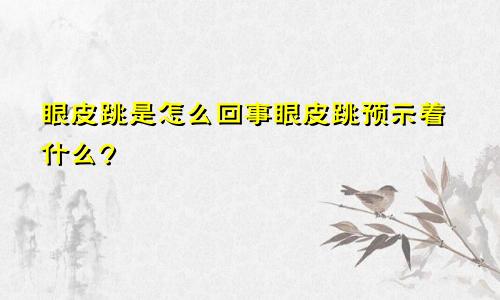 眼皮跳是怎么回事眼皮跳预示着什么？